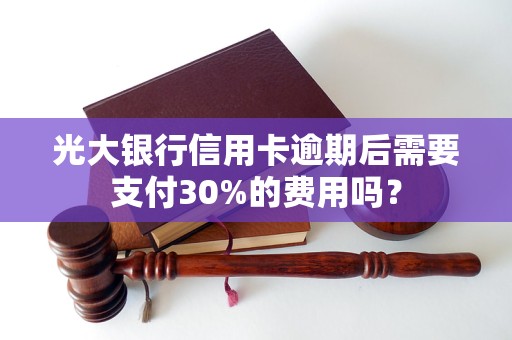 光大银行信用卡逾期后需要支付30%的费用吗？